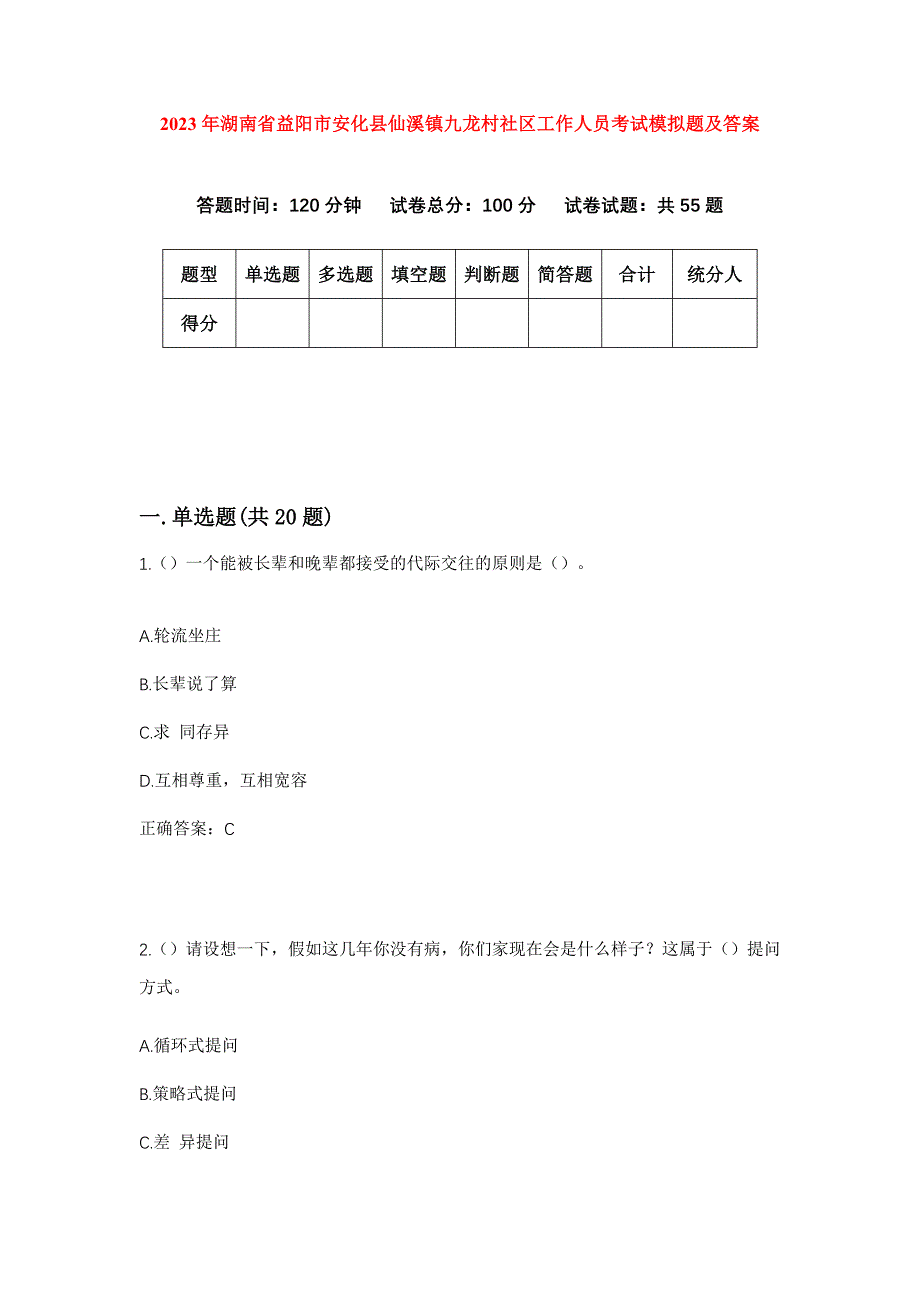 2023年湖南省益阳市安化县仙溪镇九龙村社区工作人员考试模拟题及答案

答题时间：120分钟　试卷总分：100分　试卷试题：共55题

| 题型 | 单选题 | 多选题 | 填空题 | 判断题 | 简答题 | 合计 | 统分人 |
|---|---|---|---|---|---|---|---|
| 得分 | | | | | | | |

一.单选题(共20题)

1.（）一个能被长辈和晚辈都接受的代际交往的原则是（）。

A.轮流坐庄

B.长辈说了算

C.求 同存异

D.互相尊重，互相宽容

正确答案：C

2.（）请设想一下，假如这几年你没有病，你们家现在会是什么样子？这属于（）提问方式。

A.循环式提问

B.策略式提问

C.差 异提问